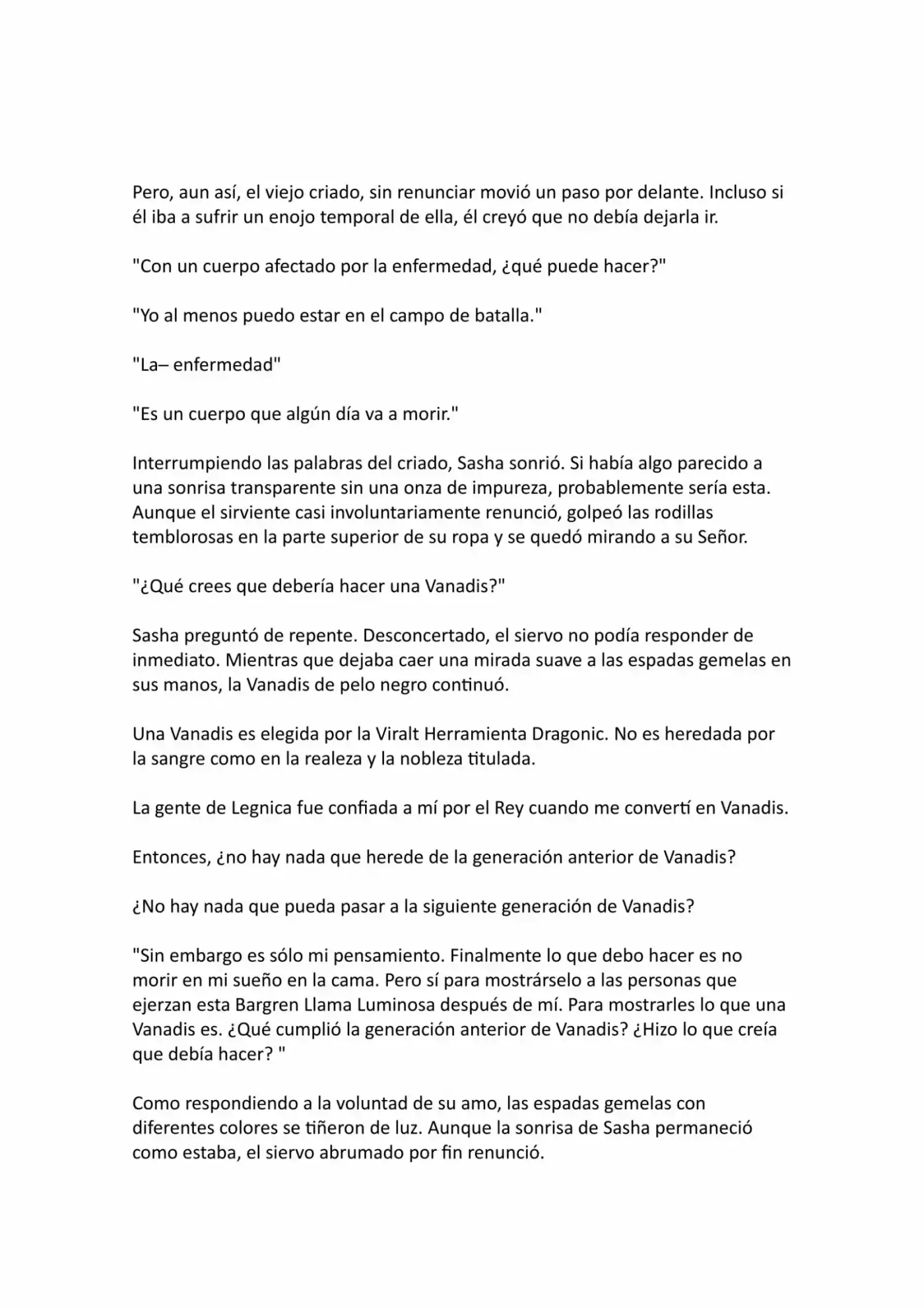 Pero, aun así, el viejo criado, sin renunciar movió un paso por delante. Incluso si él iba a sufrir un enojo temporal de ella, él creyó que no debía dejarla ir.

"Con un cuerpo afectado por la enfermedad, ¿qué puede hacer?"

"Yo al menos puedo estar en el campo de batalla."

"La– enfermedad"

"Es un cuerpo que algún día va a morir."

Interrumpiendo las palabras del criado, Sasha sonrió. Si había algo parecido a una sonrisa transparente sin una onza de impureza, probablemente sería esta. Aunque el sirviente casi involuntariamente renunció, golpeó las rodillas temblorosas en la parte superior de su ropa y se quedó mirando a su Señor.

"¿Qué crees que debería hacer una Vanadis?"

Sasha preguntó de repente. Desconcertado, el siervo no podía responder de inmediato. Mientras que dejaba caer una mirada suave a las espadas gemelas en sus manos, la Vanadis de pelo negro continuó.

Una Vanadis es elegida por la Viralt Herramienta Dragonic. No es heredada por la sangre como en la realeza y la nobleza titulada.

La gente de Legnica fue confiada a mí por el Rey cuando me convertí en Vanadis.

Entonces, ¿no hay nada que herede de la generación anterior de Vanadis?

¿No hay nada que pueda pasar a la siguiente generación de Vanadis?

"Sin embargo es sólo mi pensamiento. Finalmente lo que debo hacer es no morir en mi sueño en la cama. Pero sí para mostrárselo a las personas que ejerzan esta Bargren Llama Luminosa después de mí. Para mostrarles lo que una Vanadis es. ¿Qué cumplió la generación anterior de Vanadis? ¿Hizo lo que creía que debía hacer? "

Como respondiendo a la voluntad de su amo, las espadas gemelas con diferentes colores se tiñeron de luz. Aunque la sonrisa de Sasha permaneció como estaba, el siervo abrumado por fin renunció.